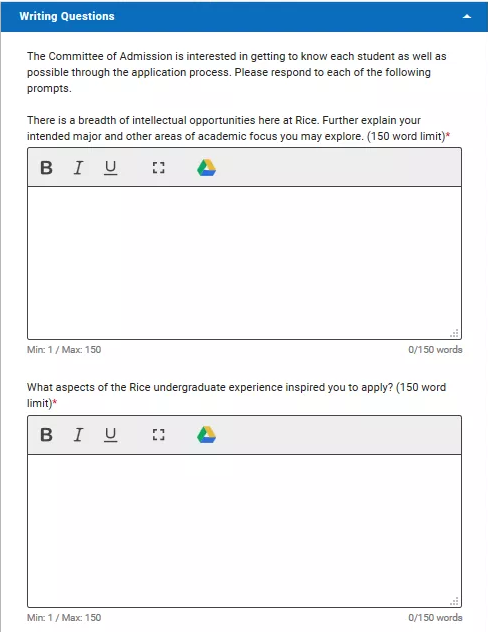 Writing Questions

The Committee of Admission is interested in getting to know each student as well as possible through the application process. Please respond to each of the following prompts.

There is a breadth of intellectual opportunities here at Rice. Further explain your intended major and other areas of academic focus you may explore. (150 word limit)*

B I U

Min: 1 / Max: 150

0/150 words

What aspects of the Rice undergraduate experience inspired you to apply? (150 word limit)*

B I U

Min: 1 / Max: 150

0/150 words